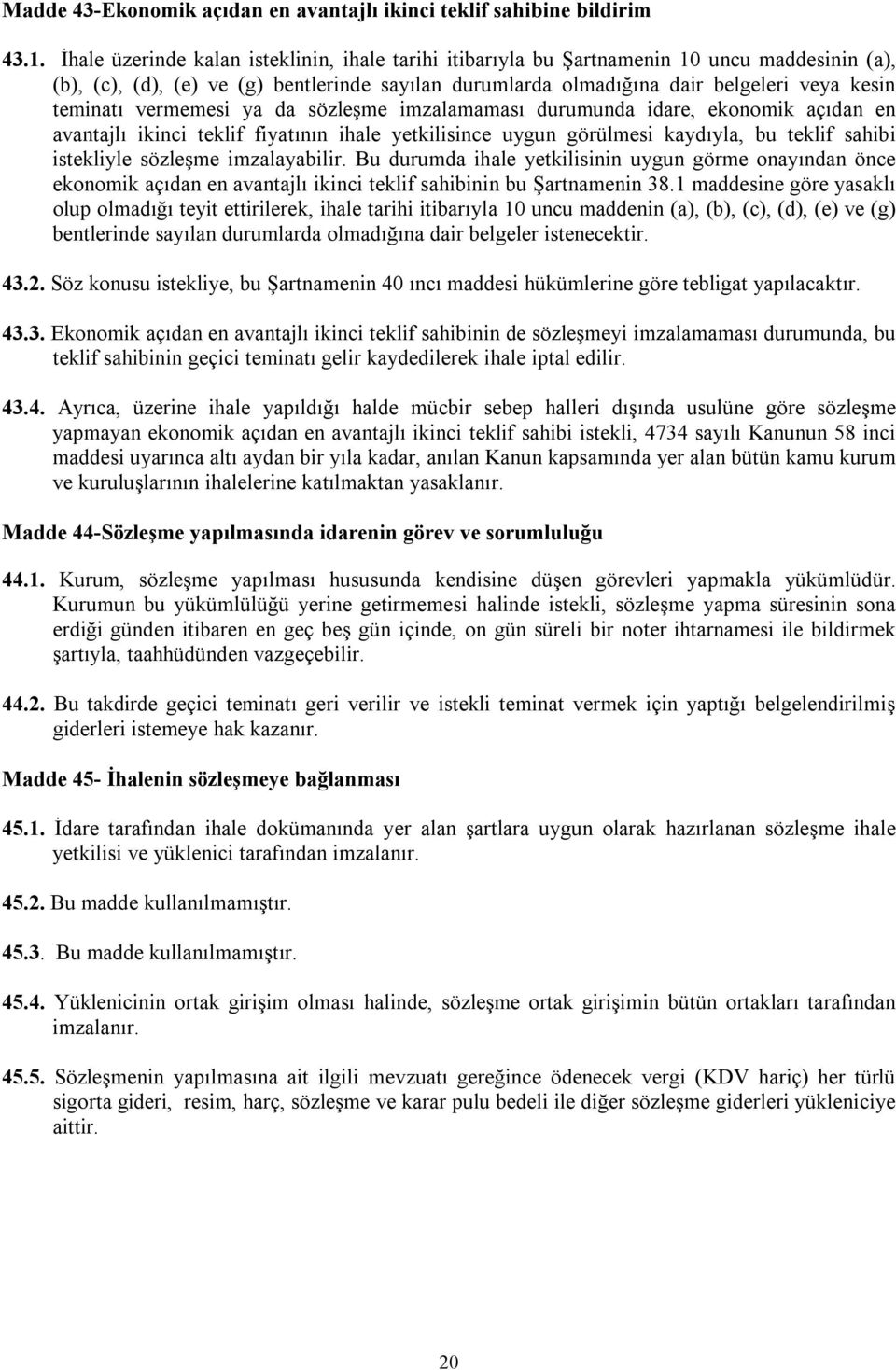 Madde 43-Ekonomik açıdan en avantajlı ikinci teklif sahibine bildirim

43.1. İhale üzerinde kalan isteklinin, ihale tarihi itibarıyla bu Şartnamenin 10 uncu maddesinin (a), (b), (c), (d), (e) ve (g) bentlerinde sayılan durumlarda olmadığına dair belgeleri veya kesin teminatı vermemesi ya da sözleşme imzalamaması durumunda idare, ekonomik açıdan en avantajlı ikinci teklif fiyatının ihale yetkilisince uygun görülmesi kaydıyla, bu teklif sahibi istekliyle sözleşme imzalayabilir. Bu durumda ihale yetkilisinin uygun görme onayından önce ekonomik açıdan en avantajlı ikinci teklif sahibinin bu Şartnamenin 38.1 maddesine göre yasaklı olup olmadığı teyit ettirilerek, ihale tarihi itibarıyla 10 uncu maddenin (a), (b), (c), (d), (e) ve (g) bentlerinde sayılan durumlarda olmadığına dair belgeler istenecektir.

43.2. Söz konusu istekliye, bu Şartnamenin 40 ıncı maddesi hükümlerine göre tebligat yapılacaktır.

43.3. Ekonomik açıdan en avantajlı ikinci teklif sahibinin de sözleşmeyi imzalamaması durumunda, bu teklif sahibinin geçici teminatı gelir kaydedilerek ihale iptal edilir.

43.4. Ayrıca, üzerine ihale yapıldığı halde mücbir sebep halleri dışında usulüne göre sözleşme yapmayan ekonomik açıdan en avantajlı ikinci teklif sahibi istekli, 4734 sayılı Kanunun 58 inci maddesi uyarınca altı aydan bir yıla kadar, anılan Kanun kapsamında yer alan bütün kamu kurum ve kuruluşlarının ihalelerine katılmaktan yasaklanır.

Madde 44-Sözleşme yapılmasında idarenin görev ve sorumluluğu

44.1. Kurum, sözleşme yapılması hususunda kendisine düşen görevleri yapmakla yükümlüdür. Kurumun bu yükümlülüğü yerine getirmemesi halinde istekli, sözleşme yapma süresinin sona erdiği günden itibaren en geç beş gün içinde, on gün süreli bir noter ihtarnamesi ile bildirmek şartıyla, taahhüdünden vazgeçebilir.

44.2. Bu takdirde geçici teminatı geri verilir ve istekli teminat vermek için yaptığı belgelendirilmiş giderleri istemeye hak kazanır.

Madde 45- İhalenin sözleşmeye bağlanması

45.1. İdare tarafından ihale dokümanında yer alan şartlara uygun olarak hazırlanan sözleşme ihale yetkilisi ve yüklenici tarafından imzalanır.

45.2. Bu madde kullanılmamıştır.

45.3. Bu madde kullanılmamıştır.

45.4. Yüklenicinin ortak girişim olması halinde, sözleşme ortak girişimin bütün ortakları tarafından imzalanır.

45.5. Sözleşmenin yapılmasına ait ilgili mevzuatı gereğince ödenecek vergi (KDV hariç) her türlü sigorta gideri, resim, harç, sözleşme ve karar pulu bedeli ile diğer sözleşme giderleri yükleniciye aittir.

20